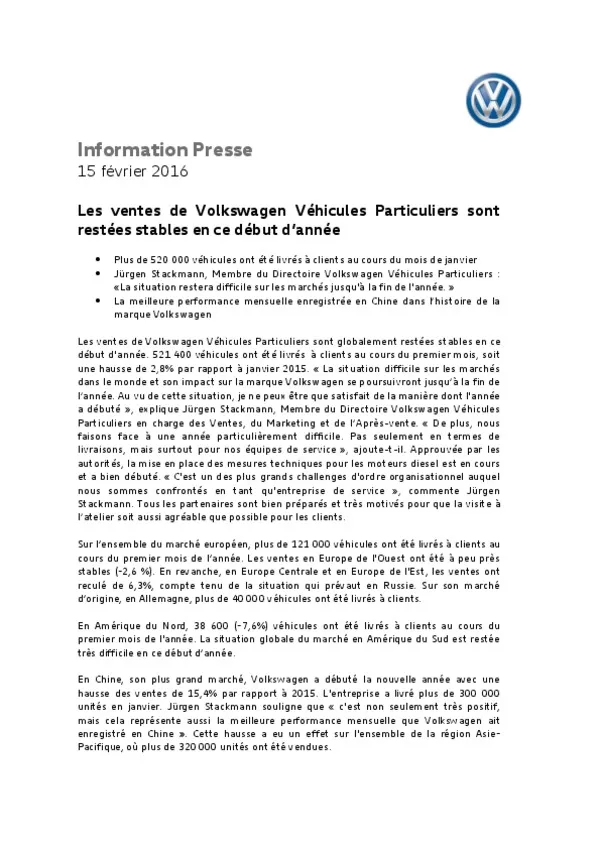 Information Presse
15 février 2016

Les ventes de Volkswagen Véhicules Particuliers sont restées stables en ce début d'année

• Plus de 520 000 véhicules ont été livrés à clients au cours du mois de janvier
• Jürgen Stackmann, Membre du Directoire Volkswagen Véhicules Particuliers : «La situation restera difficile sur les marchés jusqu'à la fin de l'année. »
• La meilleure performance mensuelle enregistrée en Chine dans l'histoire de la marque Volkswagen

Les ventes de Volkswagen Véhicules Particuliers sont globalement restées stables en ce début d'année. 521 400 véhicules ont été livrés à clients au cours du premier mois, soit une hausse de 2,8% par rapport à janvier 2015. « La situation difficile sur les marchés dans le monde et son impact sur la marque Volkswagen se poursuivront jusqu'à la fin de l'année. Au vu de cette situation, je ne peux être que satisfait de la manière dont l'année a débuté », explique Jürgen Stackmann, Membre du Directoire Volkswagen Véhicules Particuliers en charge des Ventes, du Marketing et de l'Après-vente. « De plus, nous faisons face à une année particulièrement difficile. Pas seulement en termes de livraisons, mais surtout pour nos équipes de service », ajoute-t-il. Approuvée par les autorités, la mise en place des mesures techniques pour les moteurs diesel est en cours et a bien débuté. « C'est un des plus grands challenges d'ordre organisationnel auquel nous sommes confrontés en tant qu'entreprise de service », commente Jürgen Stackmann. Tous les partenaires sont bien préparés et très motivés pour que la visite à l'atelier soit aussi agréable que possible pour les clients.

Sur l'ensemble du marché européen, plus de 121 000 véhicules ont été livrés à clients au cours du premier mois de l'année. Les ventes en Europe de l'Ouest ont été à peu près stables (-2,6 %). En revanche, en Europe Centrale et en Europe de l'Est, les ventes ont reculé de 6,3%, compte tenu de la situation qui prévaut en Russie. Sur son marché d'origine, en Allemagne, plus de 40 000 véhicules ont été livrés à clients.

En Amérique du Nord, 38 600 (-7,6%) véhicules ont été livrés à clients au cours du premier mois de l'année. La situation globale du marché en Amérique du Sud est restée très difficile en ce début d'année.

En Chine, son plus grand marché, Volkswagen a débuté la nouvelle année avec une hausse des ventes de 15,4% par rapport à 2015. L'entreprise a livré plus de 300 000 unités en janvier. Jürgen Stackmann souligne que « c'est non seulement très positif, mais cela représente aussi la meilleure performance mensuelle que Volkswagen ait enregistré en Chine ». Cette hausse a eu un effet sur l'ensemble de la région Asie-Pacifique, où plus de 320 000 unités ont été vendues.